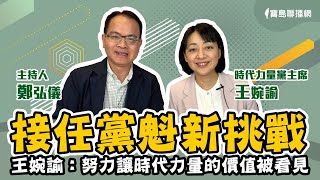 寶島聯播網

主持人
鄭弘儀

時代力量黨主席
王婉諭

接任黨魁新挑戰

王婉諭：努力讓時代力量的價值被看見